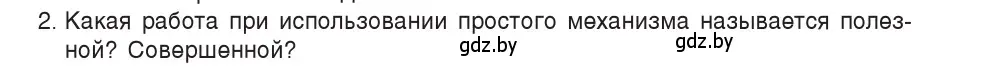 2. Какая работа при использовании простого механизма называется полезной? Совершенной?

gdz.by gdz.by